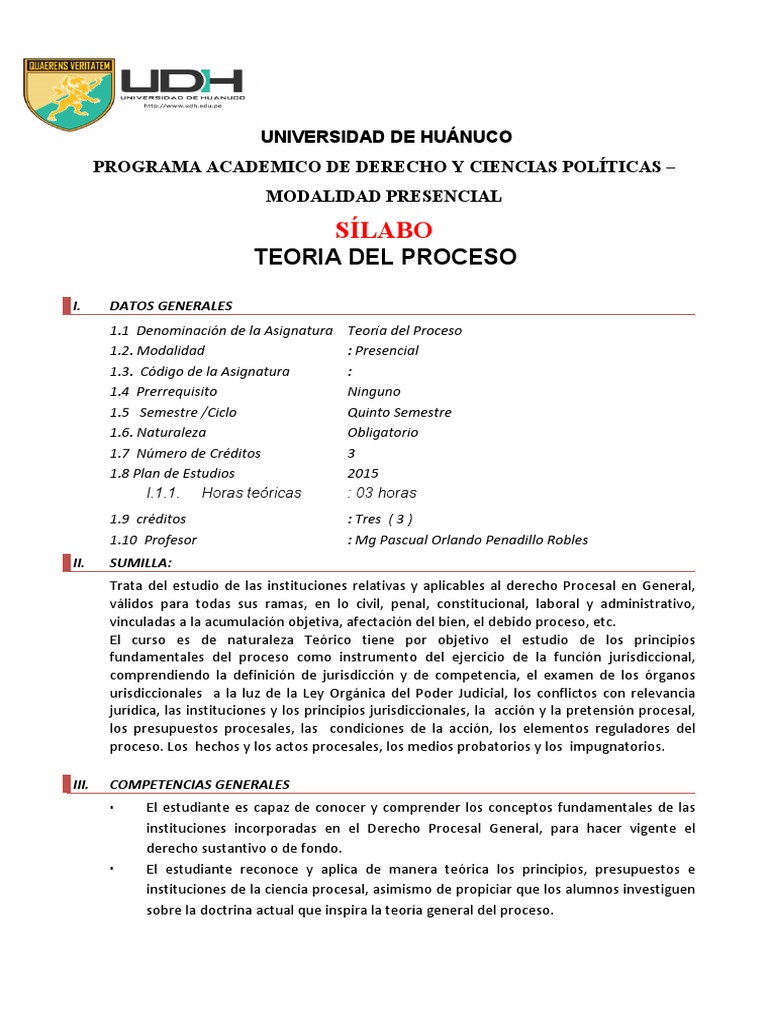 QUAERENS VERITATEM

UDH
UNIVERSIDAD DE HUANUCO
http://www.udh.edu.pe

UNIVERSIDAD DE HUÁNUCO

PROGRAMA ACADEMICO DE DERECHO Y CIENCIAS POLÍTICAS – MODALIDAD PRESENCIAL

SÍLABO

TEORIA DEL PROCESO

I. DATOS GENERALES

| | |
|---|---|
| 1.1 Denominación de la Asignatura | Teoría del Proceso |
| 1.2. Modalidad | : Presencial |
| 1.3. Código de la Asignatura | : |
| 1.4 Prerrequisito | Ninguno |
| 1.5 Semestre /Ciclo | Quinto Semestre |
| 1.6. Naturaleza | Obligatorio |
| 1.7 Número de Créditos | 3 |
| 1.8 Plan de Estudios | 2015 |
| I.1.1. Horas teóricas | : 03 horas |
| 1.9 créditos | : Tres ( 3 ) |
| 1.10 Profesor | : Mg Pascual Orlando Penadillo Robles |

II. SUMILLA:

Trata del estudio de las instituciones relativas y aplicables al derecho Procesal en General, válidos para todas sus ramas, en lo civil, penal, constitucional, laboral y administrativo, vinculadas a la acumulación objetiva, afectación del bien, el debido proceso, etc.
El curso es de naturaleza Teórico tiene por objetivo el estudio de los principios fundamentales del proceso como instrumento del ejercicio de la función jurisdiccional, comprendiendo la definición de jurisdicción y de competencia, el examen de los órganos urisdiccionales a la luz de la Ley Orgánica del Poder Judicial, los conflictos con relevancia jurídica, las instituciones y los principios jurisdiccionales, la acción y la pretensión procesal, los presupuestos procesales, las condiciones de la acción, los elementos reguladores del proceso. Los hechos y los actos procesales, los medios probatorios y los impugnatorios.

III. COMPETENCIAS GENERALES

• El estudiante es capaz de conocer y comprender los conceptos fundamentales de las instituciones incorporadas en el Derecho Procesal General, para hacer vigente el derecho sustantivo o de fondo.
• El estudiante reconoce y aplica de manera teórica los principios, presupuestos e instituciones de la ciencia procesal, asimismo de propiciar que los alumnos investiguen sobre la doctrina actual que inspira la teoría general del proceso.